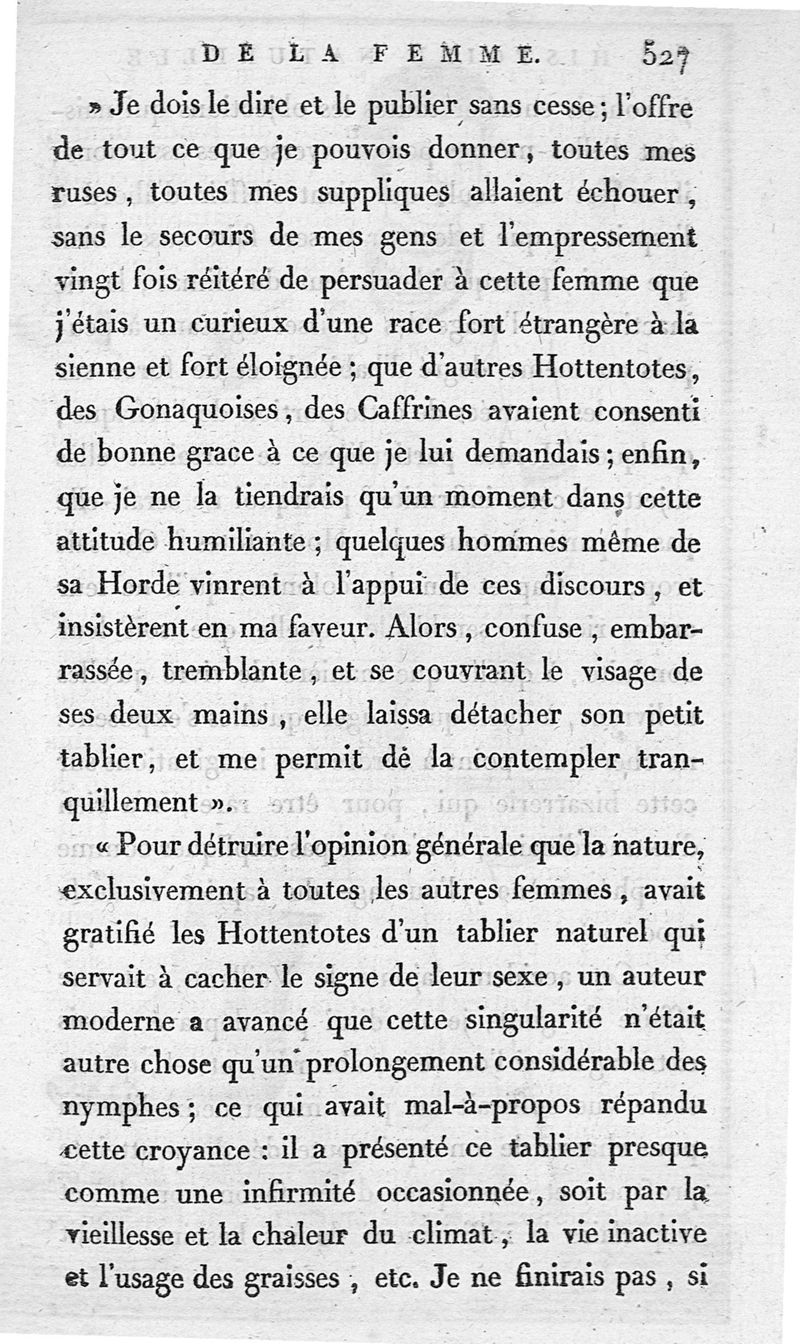 DE LA FEMME. 527

» Je dois le dire et le publier sans cesse ; l'offre de tout ce que je pouvois donner, toutes mes ruses, toutes mes suppliques allaient échouer, sans le secours de mes gens et l'empressement vingt fois réitéré de persuader à cette femme que j'étais un curieux d'une race fort étrangère à la sienne et fort éloignée ; que d'autres Hottentotes, des Gonaquoises, des Caffrines avaient consenti de bonne grace à ce que je lui demandais ; enfin, que je ne la tiendrais qu'un moment dans cette attitude humiliante ; quelques hommes même de sa Horde vinrent à l'appui de ces discours, et insistèrent en ma faveur. Alors, confuse, embarrassée, tremblante, et se couvrant le visage de ses deux mains, elle laissa détacher son petit tablier, et me permit de la contempler tranquillement ».

« Pour détruire l'opinion générale que la nature, exclusivement à toutes les autres femmes, avait gratifié les Hottentotes d'un tablier naturel qui servait à cacher le signe de leur sexe, un auteur moderne a avancé que cette singularité n'était autre chose qu'un prolongement considérable des nymphes ; ce qui avait mal-à-propos répandu cette croyance : il a présenté ce tablier presque comme une infirmité occasionnée, soit par la vieillesse et la chaleur du climat, la vie inactive et l'usage des graisses, etc. Je ne finirais pas, si